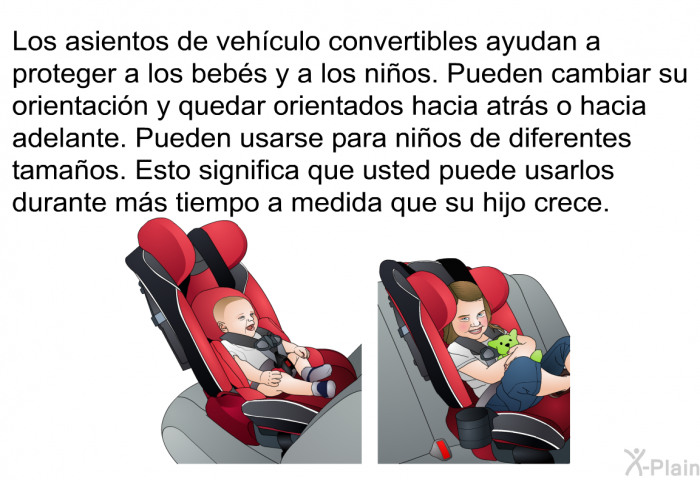 Los asientos de vehículo convertibles ayudan a proteger a los bebés y a los niños. Pueden cambiar su orientación y quedar orientados hacia atrás o hacia adelante. Pueden usarse para niños de diferentes tamaños. Esto significa que usted puede usarlos durante más tiempo a medida que su hijo crece.

X-Plain